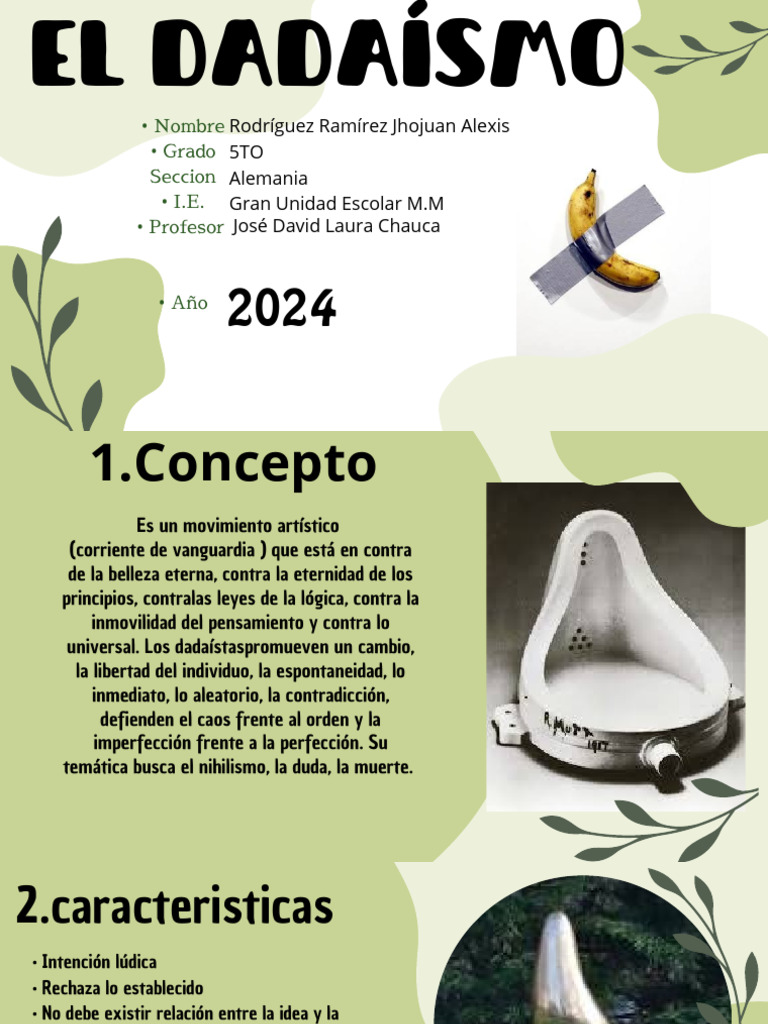 EL DADAÍSMO

• Nombre Rodríguez Ramírez Jhojuan Alexis
• Grado 5TO
Seccion Alemania
• I.E. Gran Unidad Escolar M.M
• Profesor José David Laura Chauca

• Año 2024

1.Concepto

Es un movimiento artístico (corriente de vanguardia ) que está en contra de la belleza eterna, contra la eternidad de los principios, contralas leyes de la lógica, contra la inmovilidad del pensamiento y contra lo universal. Los dadaístaspromueven un cambio, la libertad del individuo, la espontaneidad, lo inmediato, lo aleatorio, la contradicción, defienden el caos frente al orden y la imperfección frente a la perfección. Su temática busca el nihilismo, la duda, la muerte.

R. MUTT 1917

2.caracteristicas

• Intención lúdica
• Rechaza lo establecido
• No debe existir relación entre la idea y la